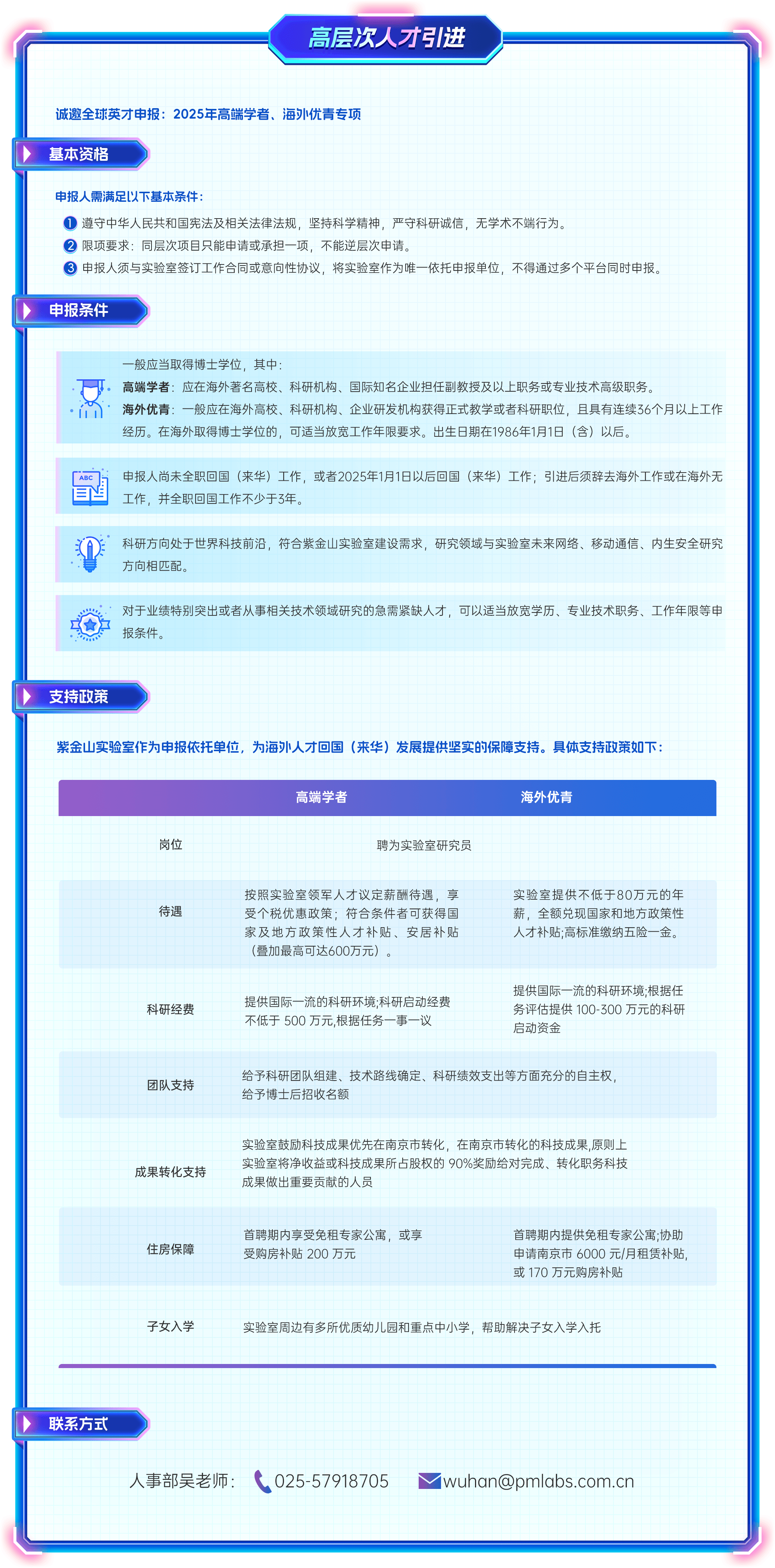 高层次人才引进

诚邀全球英才申报：2025年高端学者、海外优青专项

基本资格

申报人需满足以下基本条件：

1 遵守中华人民共和国宪法及相关法律法规，坚持科学精神，严守科研诚信，无学术不端行为。
2 限项要求：同层次项目只能申请或承担一项，不能逆层次申请。
3 申报人须与实验室签订工作合同或意向性协议，将实验室作为唯一依托申报单位，不得通过多个平台同时申报。

申报条件

一般应当取得博士学位，其中：
高端学者：应在海外著名高校、科研机构、国际知名企业担任副教授及以上职务或专业技术高级职务。
海外优青：一般应在海外高校、科研机构、企业研发机构获得正式教学或者科研职位，且具有连续36个月以上工作经历。在海外取得博士学位的，可适当放宽工作年限要求。出生日期在1986年1月1日（含）以后。

ABC

申报人尚未全职回国（来华）工作，或者2025年1月1日以后回国（来华）工作；引进后须辞去海外工作或在海外无工作，并全职回国工作不少于3年。

科研方向处于世界科技前沿，符合紫金山实验室建设需求，研究领域与实验室未来网络、移动通信、内生安全研究方向相匹配。

对于业绩特别突出或者从事相关技术领域研究的急需紧缺人才，可以适当放宽学历、专业技术职务、工作年限等申报条件。

支持政策

紫金山实验室作为申报依托单位，为海外人才回国（来华）发展提供坚实的保障支持。具体支持政策如下：

| | 高端学者 | 海外优青 |
|---|---|---|
| 岗位 | 聘为实验室研究员 | |
| 待遇 | 按照实验室领军人才议定薪酬待遇，享受个税优惠政策；符合条件者可获得国家及地方政策性人才补贴、安居补贴（叠加最高可达600万元）。 | 实验室提供不低于80万元的年薪，全额兑现国家和地方政策性人才补贴;高标准缴纳五险一金。 |
| 科研经费 | 提供国际一流的科研环境;科研启动经费不低于 500 万元,根据任务一事一议 | 提供国际一流的科研环境;根据任务评估提供 100-300 万元的科研启动资金 |
| 团队支持 | 给予科研团队组建、技术路线确定、科研绩效支出等方面充分的自主权，给予博士后招收名额 | |
| 成果转化支持 | 实验室鼓励科技成果优先在南京市转化，在南京市转化的科技成果,原则上实验室将净收益或科技成果所占股权的 90%奖励给对完成、转化职务科技成果做出重要贡献的人员 | |
| 住房保障 | 首聘期内享受免租专家公寓，或享受购房补贴 200 万元 | 首聘期内提供免租专家公寓;协助申请南京市 6000 元/月租赁补贴,或 170 万元购房补贴 |
| 子女入学 | 实验室周边有多所优质幼儿园和重点中小学，帮助解决子女入学入托 | |

联系方式

人事部吴老师： 025-57918705 wuhan@pmlabs.com.cn